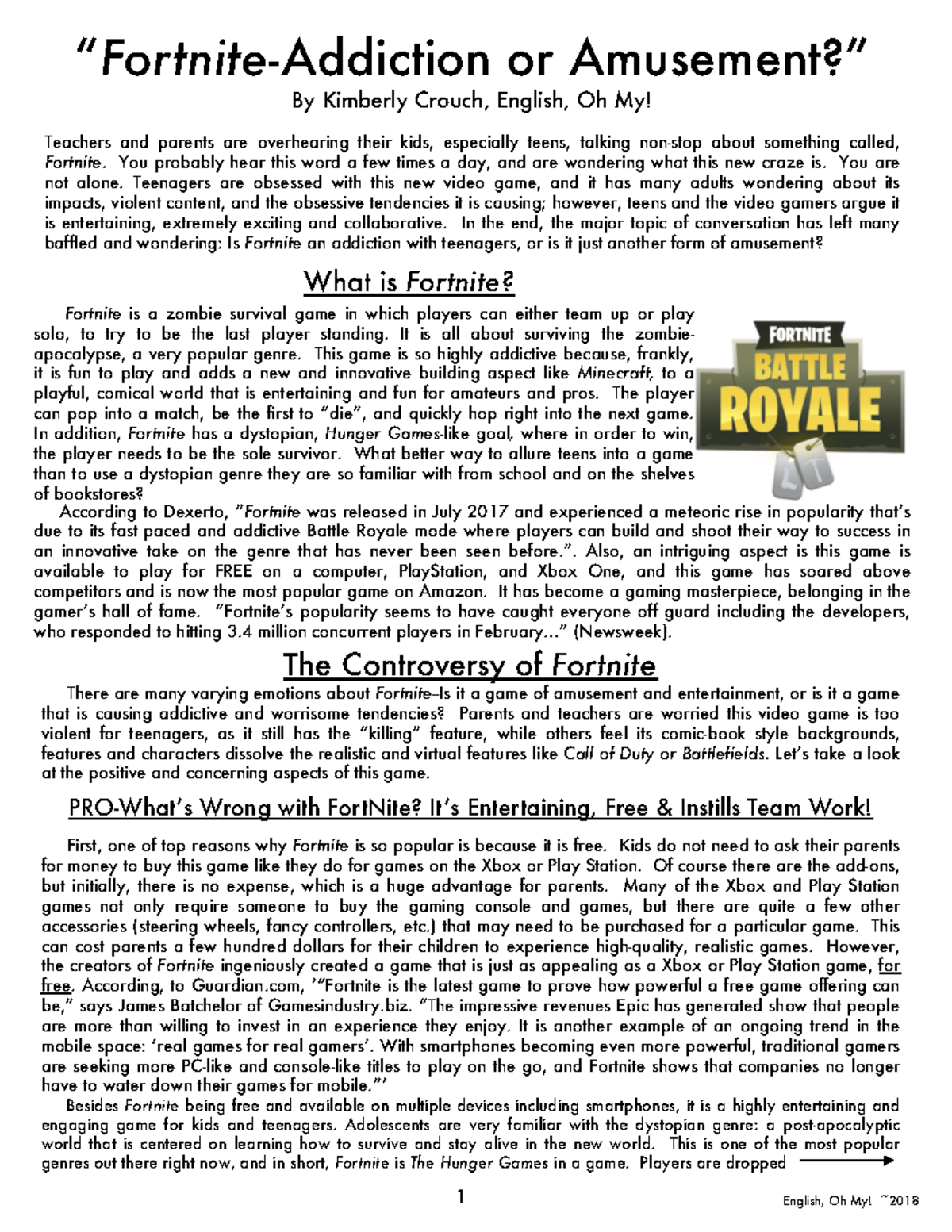 "Fortnite-Addiction or Amusement?"

By Kimberly Crouch, English, Oh My!

Teachers and parents are overhearing their kids, especially teens, talking non-stop about something called, Fortnite. You probably hear this word a few times a day, and are wondering what this new craze is. You are not alone. Teenagers are obsessed with this new video game, and it has many adults wondering about its impacts, violent content, and the obsessive tendencies it is causing; however, teens and the video gamers argue it is entertaining, extremely exciting and collaborative. In the end, the major topic of conversation has left many baffled and wondering: Is Fortnite an addiction with teenagers, or is it just another form of amusement?

What is Fortnite?

Fortnite is a zombie survival game in which players can either team up or play solo, to try to be the last player standing. It is all about surviving the zombie-apocalypse, a very popular genre. This game is so highly addictive because, frankly, it is fun to play and adds a new and innovative building aspect like Minecraft, to a playful, comical world that is entertaining and fun for amateurs and pros. The player can pop into a match, be the first to "die", and quickly hop right into the next game. In addition, Fortnite has a dystopian, Hunger Games-like goal, where in order to win, the player needs to be the sole survivor. What better way to allure teens into a game than to use a dystopian genre they are so familiar with from school and on the shelves of bookstores?

FORTNITE BATTLE ROYALE

According to Dexerto, "Fortnite was released in July 2017 and experienced a meteoric rise in popularity that's due to its fast paced and addictive Battle Royale mode where players can build and shoot their way to success in an innovative take on the genre that has never been seen before.". Also, an intriguing aspect is this game is available to play for FREE on a computer, PlayStation, and Xbox One, and this game has soared above competitors and is now the most popular game on Amazon. It has become a gaming masterpiece, belonging in the gamer's hall of fame. "Fortnite's popularity seems to have caught everyone off guard including the developers, who responded to hitting 3.4 million concurrent players in February…" (Newsweek).

The Controversy of Fortnite

There are many varying emotions about Fortnite–Is it a game of amusement and entertainment, or is it a game that is causing addictive and worrisome tendencies? Parents and teachers are worried this video game is too violent for teenagers, as it still has the "killing" feature, while others feel its comic-book style backgrounds, features and characters dissolve the realistic and virtual features like Call of Duty or Battlefields. Let's take a look at the positive and concerning aspects of this game.

PRO-What's Wrong with FortNite? It's Entertaining, Free & Instills Team Work!

First, one of top reasons why Fortnite is so popular is because it is free. Kids do not need to ask their parents for money to buy this game like they do for games on the Xbox or Play Station. Of course there are the add-ons, but initially, there is no expense, which is a huge advantage for parents. Many of the Xbox and Play Station games not only require someone to buy the gaming console and games, but there are quite a few other accessories (steering wheels, fancy controllers, etc.) that may need to be purchased for a particular game. This can cost parents a few hundred dollars for their children to experience high-quality, realistic games. However, the creators of Fortnite ingeniously created a game that is just as appealing as a Xbox or Play Station game, for free. According, to Guardian.com, '"Fortnite is the latest game to prove how powerful a free game offering can be," says James Batchelor of Gamesindustry.biz. "The impressive revenues Epic has generated show that people are more than willing to invest in an experience they enjoy. It is another example of an ongoing trend in the mobile space: 'real games for real gamers'. With smartphones becoming even more powerful, traditional gamers are seeking more PC-like and console-like titles to play on the go, and Fortnite shows that companies no longer have to water down their games for mobile."'

Besides Fortnite being free and available on multiple devices including smartphones, it is a highly entertaining and engaging game for kids and teenagers. Adolescents are very familiar with the dystopian genre: a post-apocalyptic world that is centered on learning how to survive and stay alive in the new world. This is one of the most popular genres out there right now, and in short, Fortnite is The Hunger Games in a game. Players are dropped

1

English, Oh My! ~2018